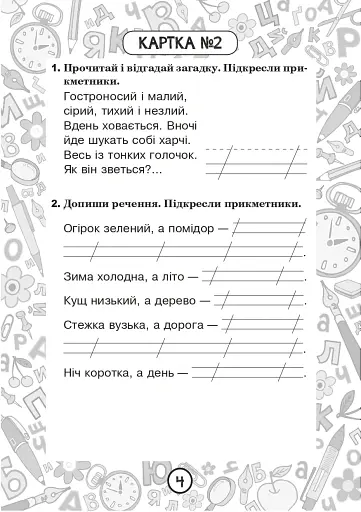 КАРТКА №2

1. Прочитай і відгадай загадку. Підкресли прикметники.

Гостроносий і малий,
сірий, тихий і незлий.
Вдень ховається. Вночі
йде шукать собі харчі.
Весь із тонких голочок.
Як він зветься?...

2. Допиши речення. Підкресли прикметники.

Огірок зелений, а помідор — .

Зима холодна, а літо — .

Кущ низький, а дерево — .

Стежка вузька, а дорога — .

Ніч коротка, а день — .

4